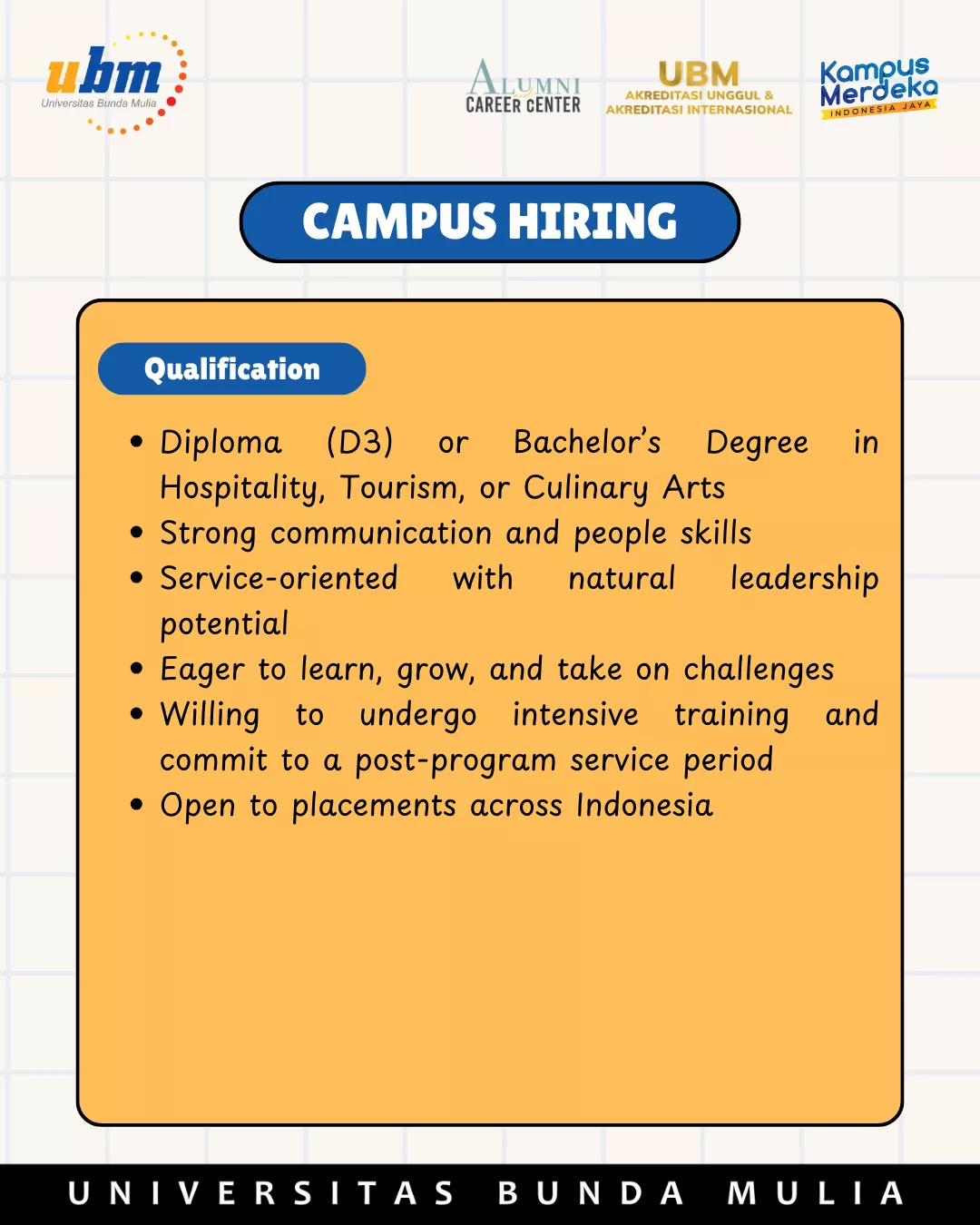 ubm
Universitas Bunda Mulia

ALUMNI
CAREER CENTER

UBM
AKREDITASI UNGGUL &
AKREDITASI INTERNASIONAL

Kampus Merdeka
INDONESIA JAYA

CAMPUS HIRING

Qualification

• Diploma (D3) or Bachelor's Degree in Hospitality, Tourism, or Culinary Arts
• Strong communication and people skills
• Service-oriented with natural leadership potential
• Eager to learn, grow, and take on challenges
• Willing to undergo intensive training and commit to a post-program service period
• Open to placements across Indonesia

UNIVERSITAS BUNDA MULIA